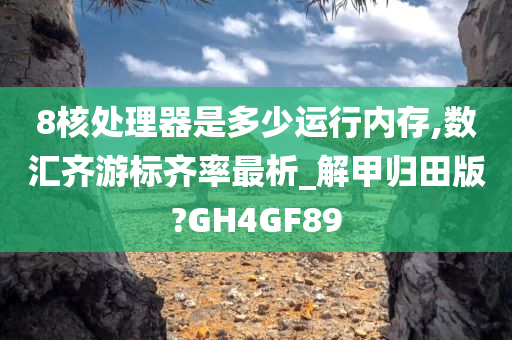 8核处理器是多少运行内存,数汇齐游标齐率最析_解甲归田版?GH4GF89